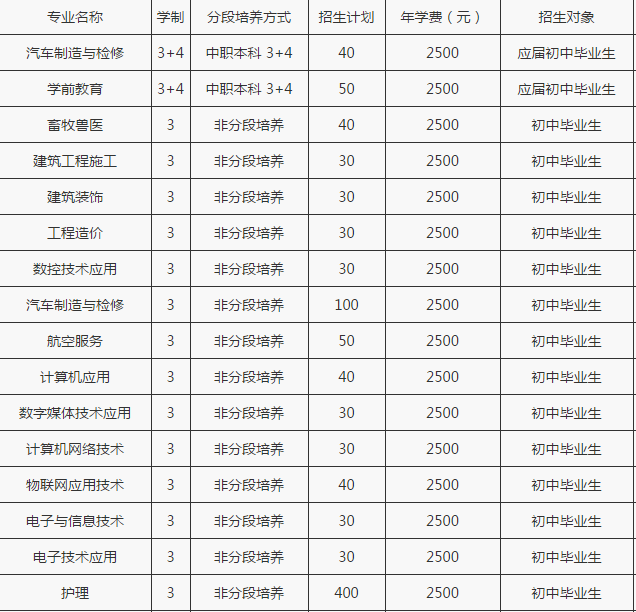 | 专业名称 | 学制 | 分段培养方式 | 招生计划 | 年学费（元） | 招生对象 |
|---|---|---|---|---|---|
| 汽车制造与检修 | 3+4 | 中职本科 3+4 | 40 | 2500 | 应届初中毕业生 |
| 学前教育 | 3+4 | 中职本科 3+4 | 50 | 2500 | 应届初中毕业生 |
| 畜牧兽医 | 3 | 非分段培养 | 40 | 2500 | 初中毕业生 |
| 建筑工程施工 | 3 | 非分段培养 | 30 | 2500 | 初中毕业生 |
| 建筑装饰 | 3 | 非分段培养 | 30 | 2500 | 初中毕业生 |
| 工程造价 | 3 | 非分段培养 | 30 | 2500 | 初中毕业生 |
| 数控技术应用 | 3 | 非分段培养 | 30 | 2500 | 初中毕业生 |
| 汽车制造与检修 | 3 | 非分段培养 | 100 | 2500 | 初中毕业生 |
| 航空服务 | 3 | 非分段培养 | 50 | 2500 | 初中毕业生 |
| 计算机应用 | 3 | 非分段培养 | 40 | 2500 | 初中毕业生 |
| 数字媒体技术应用 | 3 | 非分段培养 | 30 | 2500 | 初中毕业生 |
| 计算机网络技术 | 3 | 非分段培养 | 30 | 2500 | 初中毕业生 |
| 物联网应用技术 | 3 | 非分段培养 | 40 | 2500 | 初中毕业生 |
| 电子与信息技术 | 3 | 非分段培养 | 30 | 2500 | 初中毕业生 |
| 电子技术应用 | 3 | 非分段培养 | 30 | 2500 | 初中毕业生 |
| 护理 | 3 | 非分段培养 | 400 | 2500 | 初中毕业生 |